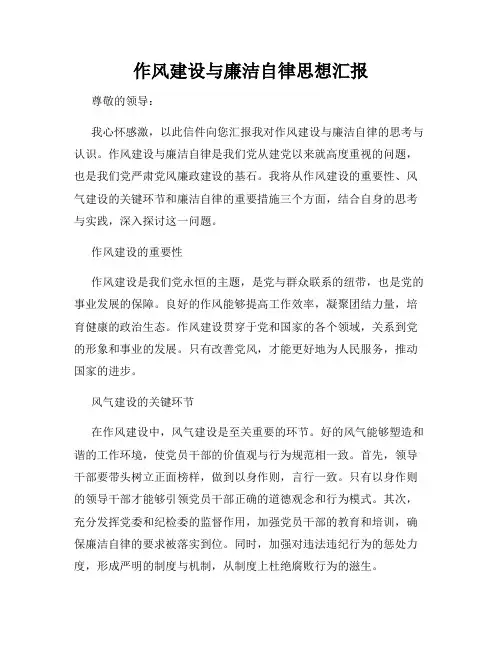 作风建设与廉洁自律思想汇报

尊敬的领导：

我心怀感激，以此信件向您汇报我对作风建设与廉洁自律的思考与认识。作风建设与廉洁自律是我们党从建党以来就高度重视的问题，也是我们党严肃党风廉政建设的基石。我将从作风建设的重要性、风气建设的关键环节和廉洁自律的重要措施三个方面，结合自身的思考与实践，深入探讨这一问题。

作风建设的重要性

作风建设是我们党永恒的主题，是党与群众联系的纽带，也是党的事业发展的保障。良好的作风能够提高工作效率，凝聚团结力量，培育健康的政治生态。作风建设贯穿于党和国家的各个领域，关系到党的形象和事业的发展。只有改善党风，才能更好地为人民服务，推动国家的进步。

风气建设的关键环节

在作风建设中，风气建设是至关重要的环节。好的风气能够塑造和谐的工作环境，使党员干部的价值观与行为规范相一致。首先，领导干部要带头树立正面榜样，做到以身作则，言行一致。只有以身作则的领导干部才能够引领党员干部正确的道德观念和行为模式。其次，充分发挥党委和纪检委的监督作用，加强党员干部的教育和培训，确保廉洁自律的要求被落实到位。同时，加强对违法违纪行为的惩处力度，形成严明的制度与机制，从制度上杜绝腐败行为的滋生。